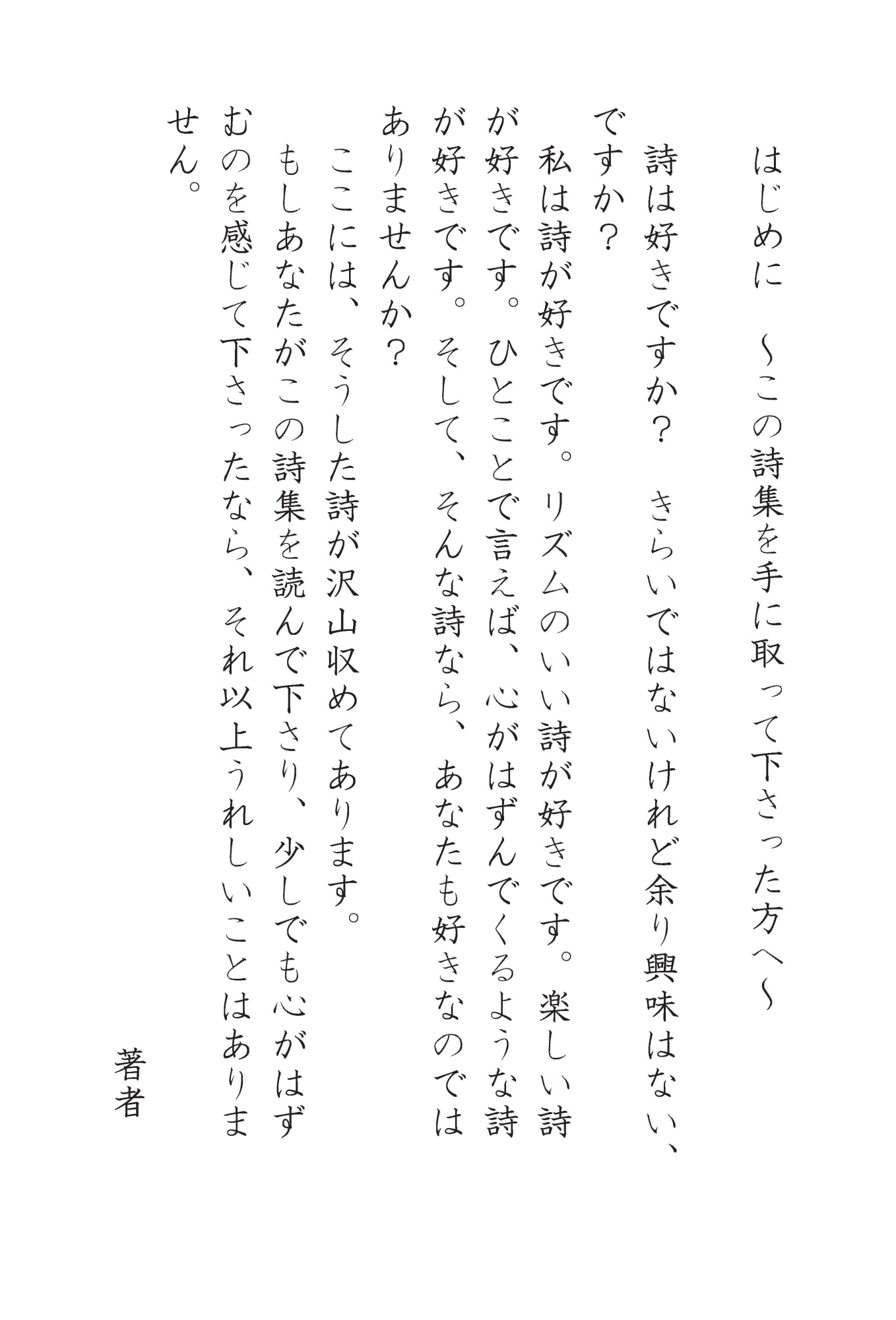 はじめに　～この詩集を手に取って下さった方へ～

詩は好きですか？　きらいではないけれど余り興味はない、ですか？

私は詩が好きです。リズムのいい詩が好きです。楽しい詩が好きです。ひとことで言えば、心がはずんでくるような詩が好きです。そして、そんな詩なら、あなたも好きなのではありませんか？

ここには、そうした詩が沢山収めてあります。

もしあなたがこの詩集を読んで下さり、少しでも心がはずむのを感じて下さったなら、それ以上うれしいことはありません。

著者